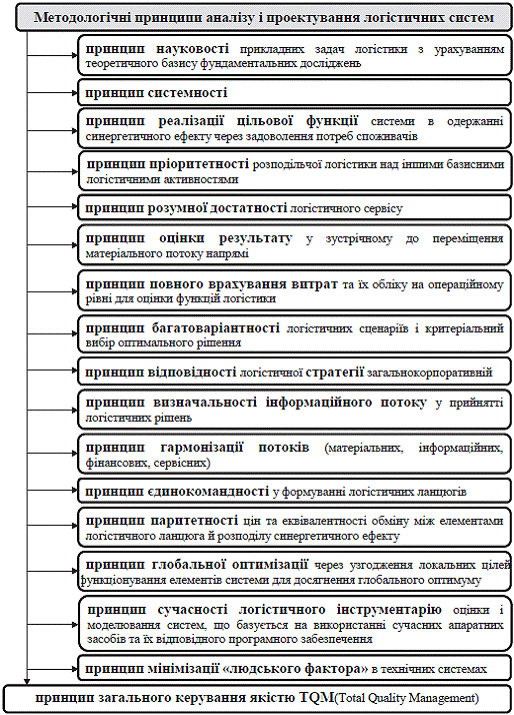 Методологічні принципи аналізу і проектування логістичних систем

принцип науковості прикладних задач логістики з урахуванням теоретичного базису фундаментальних досліджень

принцип системності

принцип реалізації цільової функції системи в одержанні синергетичного ефекту через задоволення потреб споживачів

принцип пріоритетності розподільчої логістики над іншими базисними логістичними активностями

принцип розумної достатності логістичного сервісу

принцип оцінки результату у зустрічному до переміщення матеріального потоку напрямі

принцип повного врахування витрат та їх обліку на операційному рівні для оцінки функцій логістики

принцип багатоваріантності логістичних сценаріїв і критеріальний вибір оптимального рішення

принцип відповідності логістичної стратегії загальнокорпоративній

принцип визначальності інформаційного потоку у прийнятті логістичних рішень

принцип гармонізації потоків (матеріальних, інформаційних, фінансових, сервісних)

принцип єдинокомандності у формуванні логістичних ланцюгів

принцип паритетності цін та еквівалентності обміну між елементами логістичного ланцюга й розподілу синергетичного ефекту

принцип глобальної оптимізації через узгодження локальних цілей функціонування елементів системи для досягнення глобального оптимуму

принцип сучасності логістичного інструментарію оцінки і моделювання систем, що базується на використанні сучасних апаратних засобів та їх відповідного програмного забезпечення

принцип мінімізації «людського фактора» в технічних системах

принцип загального керування якістю TQM(Total Quality Management)